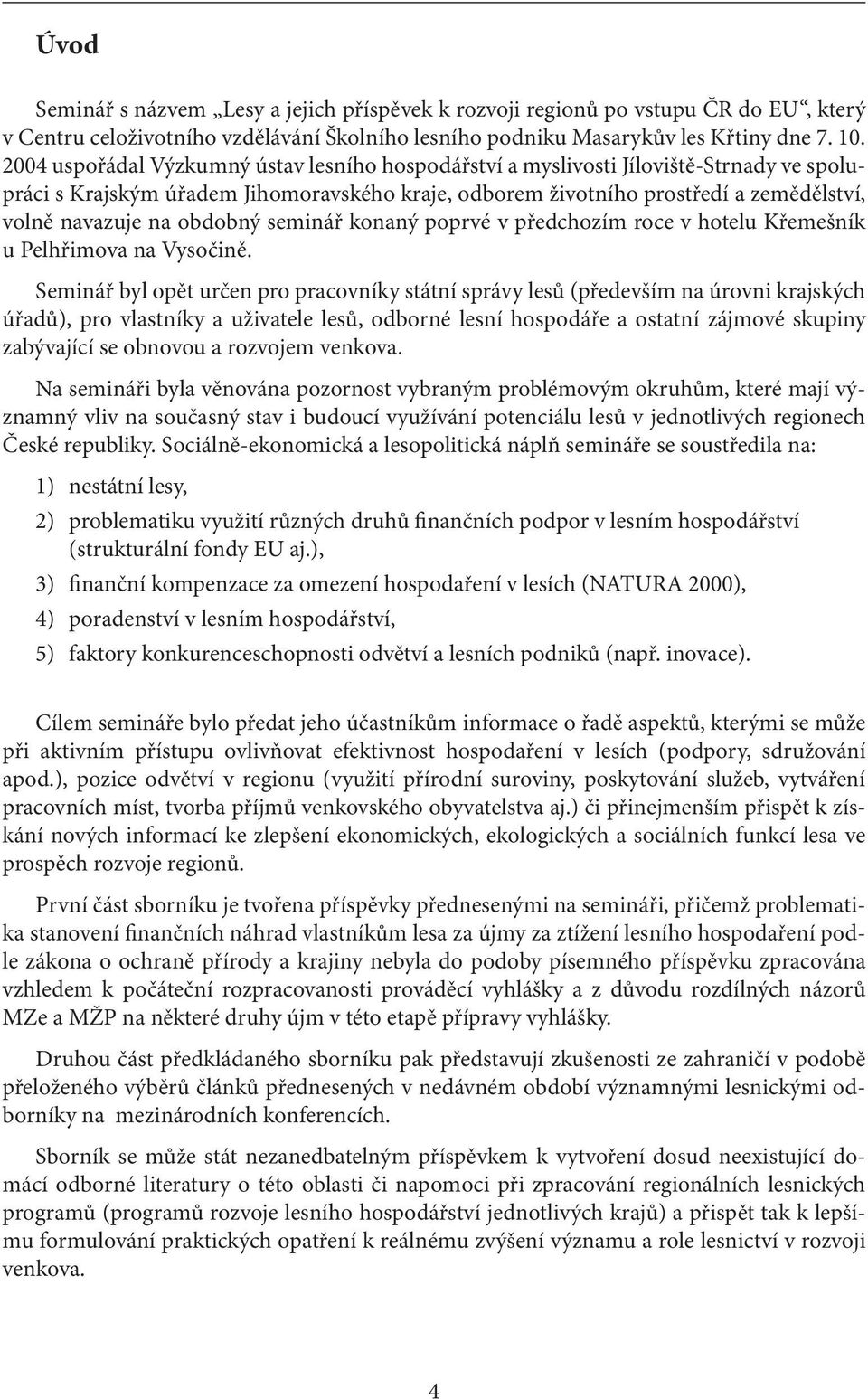 Úvod

Seminář s názvem „Lesy a jejich příspěvek k rozvoji regionů po vstupu ČR do EU“, který v Centru celoživotního vzdělávání Školního lesního podniku Masarykův les Křtiny dne 7. 10. 2004 uspořádal Výzkumný ústav lesního hospodářství a myslivosti Jíloviště-Strnady ve spolupráci s Krajským úřadem Jihomoravského kraje, odborem životního prostředí a zemědělství, volně navazuje na obdobný seminář konaný poprvé v předchozím roce v hotelu Křemešník u Pelhřimova na Vysočině.

Seminář byl opět určen pro pracovníky státní správy lesů (především na úrovni krajských úřadů), pro vlastníky a uživatele lesů, odborné lesní hospodáře a ostatní zájmové skupiny zabývající se obnovou a rozvojem venkova.

Na semináři byla věnována pozornost vybraným problémovým okruhům, které mají významný vliv na současný stav i budoucí využívání potenciálu lesů v jednotlivých regionech České republiky. Sociálně-ekonomická a lesopolitická náplň semináře se soustředila na:

1) nestátní lesy,

2) problematiku využití různých druhů finančních podpor v lesním hospodářství (strukturální fondy EU aj.),

3) finanční kompenzace za omezení hospodaření v lesích (NATURA 2000),

4) poradenství v lesním hospodářství,

5) faktory konkurenceschopnosti odvětví a lesních podniků (např. inovace).

Cílem semináře bylo předat jeho účastníkům informace o řadě aspektů, kterými se může při aktivním přístupu ovlivňovat efektivnost hospodaření v lesích (podpory, sdružování apod.), pozice odvětví v regionu (využití přírodní suroviny, poskytování služeb, vytváření pracovních míst, tvorba příjmů venkovského obyvatelstva aj.) či přinejmenším přispět k získání nových informací ke zlepšení ekonomických, ekologických a sociálních funkcí lesa ve prospěch rozvoje regionů.

První část sborníku je tvořena příspěvky přednesenými na semináři, přičemž problematika stanovení finančních náhrad vlastníkům lesa za újmy za ztížení lesního hospodaření podle zákona o ochraně přírody a krajiny nebyla do podoby písemného příspěvku zpracována vzhledem k počáteční rozpracovanosti prováděcí vyhlášky a z důvodu rozdílných názorů MZe a MŽP na některé druhy újm v této etapě přípravy vyhlášky.

Druhou část předkládaného sborníku pak představují zkušenosti ze zahraničí v podobě přeloženého výběrů článků přednesených v nedávném období významnými lesnickými odborníky na mezinárodních konferencích.

Sborník se může stát nezanedbatelným příspěvkem k vytvoření dosud neexistující domácí odborné literatury o této oblasti či napomoci při zpracování regionálních lesnických programů (programů rozvoje lesního hospodářství jednotlivých krajů) a přispět tak k lepšímu formulování praktických opatření k reálnému zvýšení významu a role lesnictví v rozvoji venkova.

4